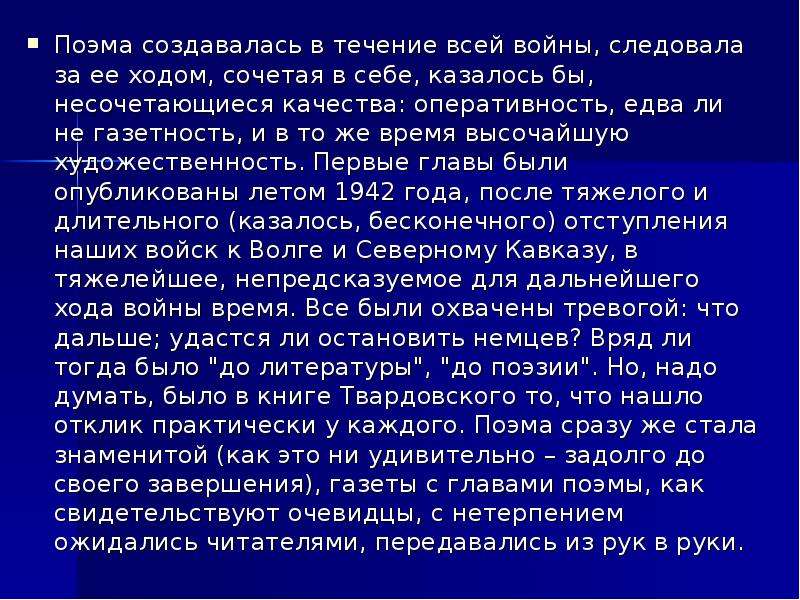 Поэма создавалась в течение всей войны, следовала за ее ходом, сочетая в себе, казалось бы, несочетающиеся качества: оперативность, едва ли не газетность, и в то же время высочайшую художественность. Первые главы были опубликованы летом 1942 года, после тяжелого и длительного (казалось, бесконечного) отступления наших войск к Волге и Северному Кавказу, в тяжелейшее, непредсказуемое для дальнейшего хода войны время. Все были охвачены тревогой: что дальше; удастся ли остановить немцев? Вряд ли тогда было "до литературы", "до поэзии". Но, надо думать, было в книге Твардовского то, что нашло отклик практически у каждого. Поэма сразу же стала знаменитой (как это ни удивительно – задолго до своего завершения), газеты с главами поэмы, как свидетельствуют очевидцы, с нетерпением ожидались читателями, передавались из рук в руки.